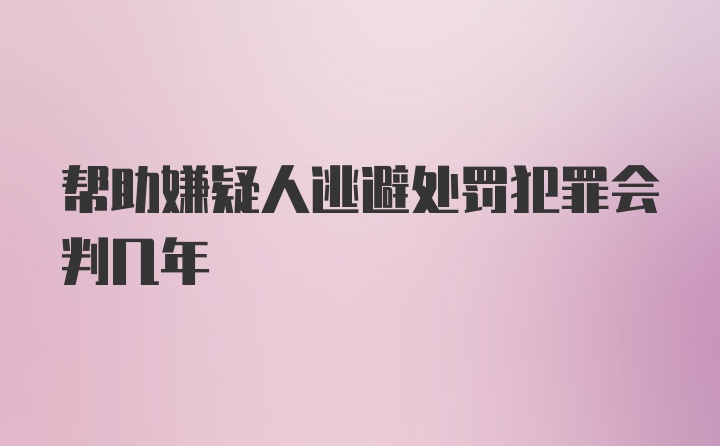 帮助嫌疑人逃避处罚犯罪会判几年